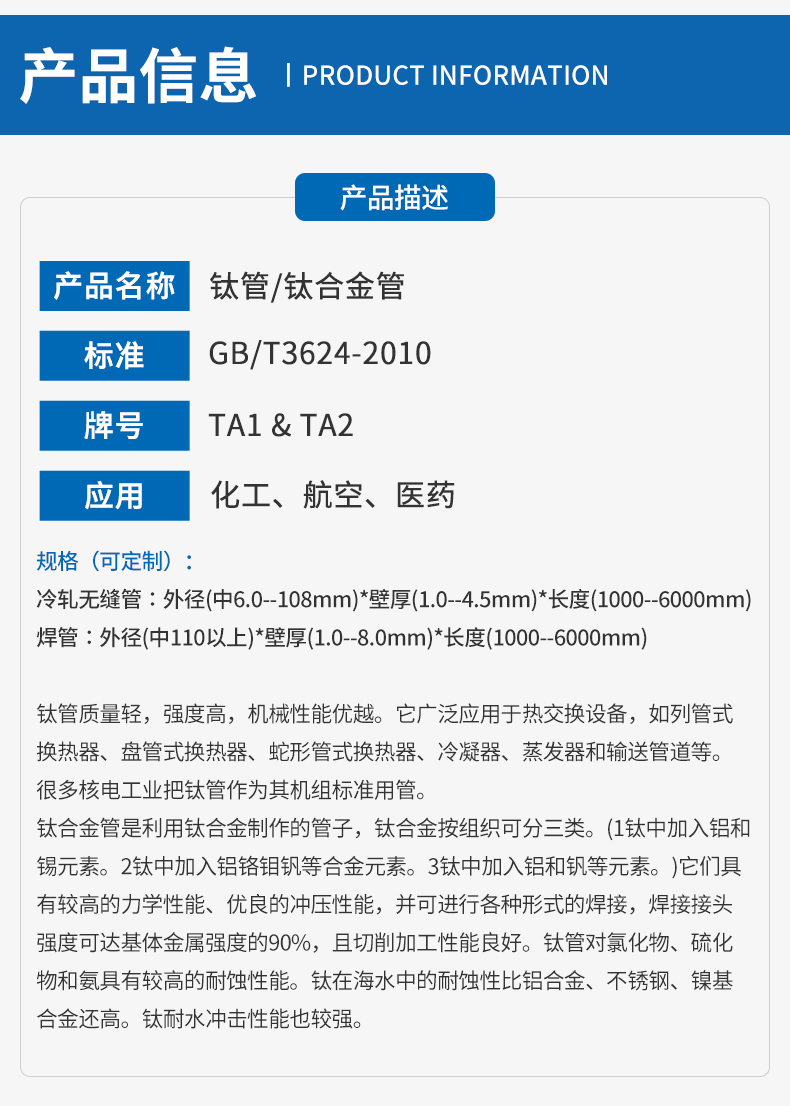 产品信息 | PRODUCT INFORMATION

产品描述

产品名称
钛管/钛合金管

标准
GB/T3624-2010

牌号
TA1 & TA2

应用
化工、航空、医药

规格（可定制）：
冷轧无缝管：外径(中6.0--108mm)*壁厚(1.0--4.5mm)*长度(1000--6000mm)
焊管：外径(中110以上)*壁厚(1.0--8.0mm)*长度(1000--6000mm)

钛管质量轻，强度高，机械性能优越。它广泛应用于热交换设备，如列管式换热器、盘管式换热器、蛇形管式换热器、冷凝器、蒸发器和输送管道等。很多核电工业把钛管作为其机组标准用管。
钛合金管是利用钛合金制作的管子，钛合金按组织可分三类。(1钛中加入铝和锡元素。2钛中加入铝铬钼钒等合金元素。3钛中加入铝和钒等元素。)它们具有较高的力学性能、优良的冲压性能，并可进行各种形式的焊接，焊接接头强度可达基体金属强度的90%，且切削加工性能良好。钛管对氯化物、硫化物和氨具有较高的耐蚀性能。钛在海水中的耐蚀性比铝合金、不锈钢、镍基合金还高。钛耐水冲击性能也较强。